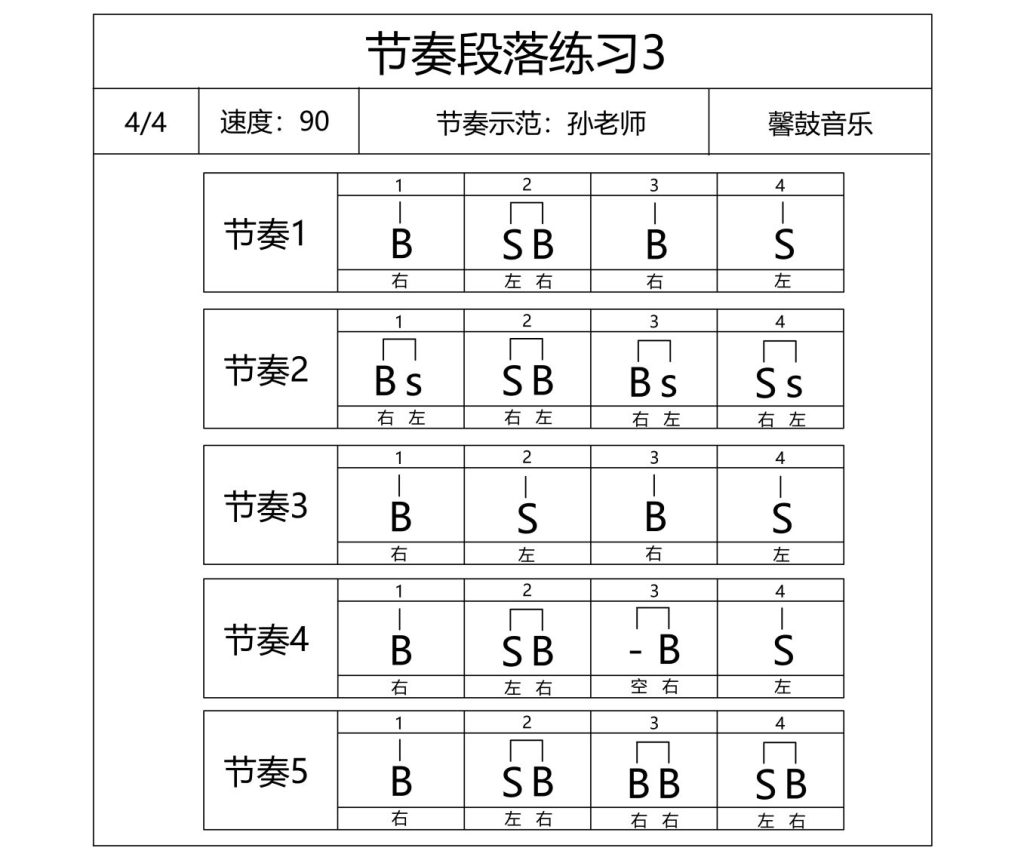 节奏段落练习3

| 4/4 | 速度：90 | 节奏示范：孙老师 | 馨鼓音乐 |
|---|---|---|---|

| | 1 | 2 | 3 | 4 |
|---|---|---|---|---|
| 节奏1 | B | S B | B | S |
| | 右 | 左 右 | 右 | 左 |

| | 1 | 2 | 3 | 4 |
|---|---|---|---|---|
| 节奏2 | B s | S B | B s | S s |
| | 右 左 | 右 左 | 右 左 | 右 左 |

| | 1 | 2 | 3 | 4 |
|---|---|---|---|---|
| 节奏3 | B | S | B | S |
| | 右 | 左 | 右 | 左 |

| | 1 | 2 | 3 | 4 |
|---|---|---|---|---|
| 节奏4 | B | S B | - B | S |
| | 右 | 左 右 | 空 右 | 左 |

| | 1 | 2 | 3 | 4 |
|---|---|---|---|---|
| 节奏5 | B | S B | B B | S B |
| | 右 | 左 右 | 右 右 | 左 右 |